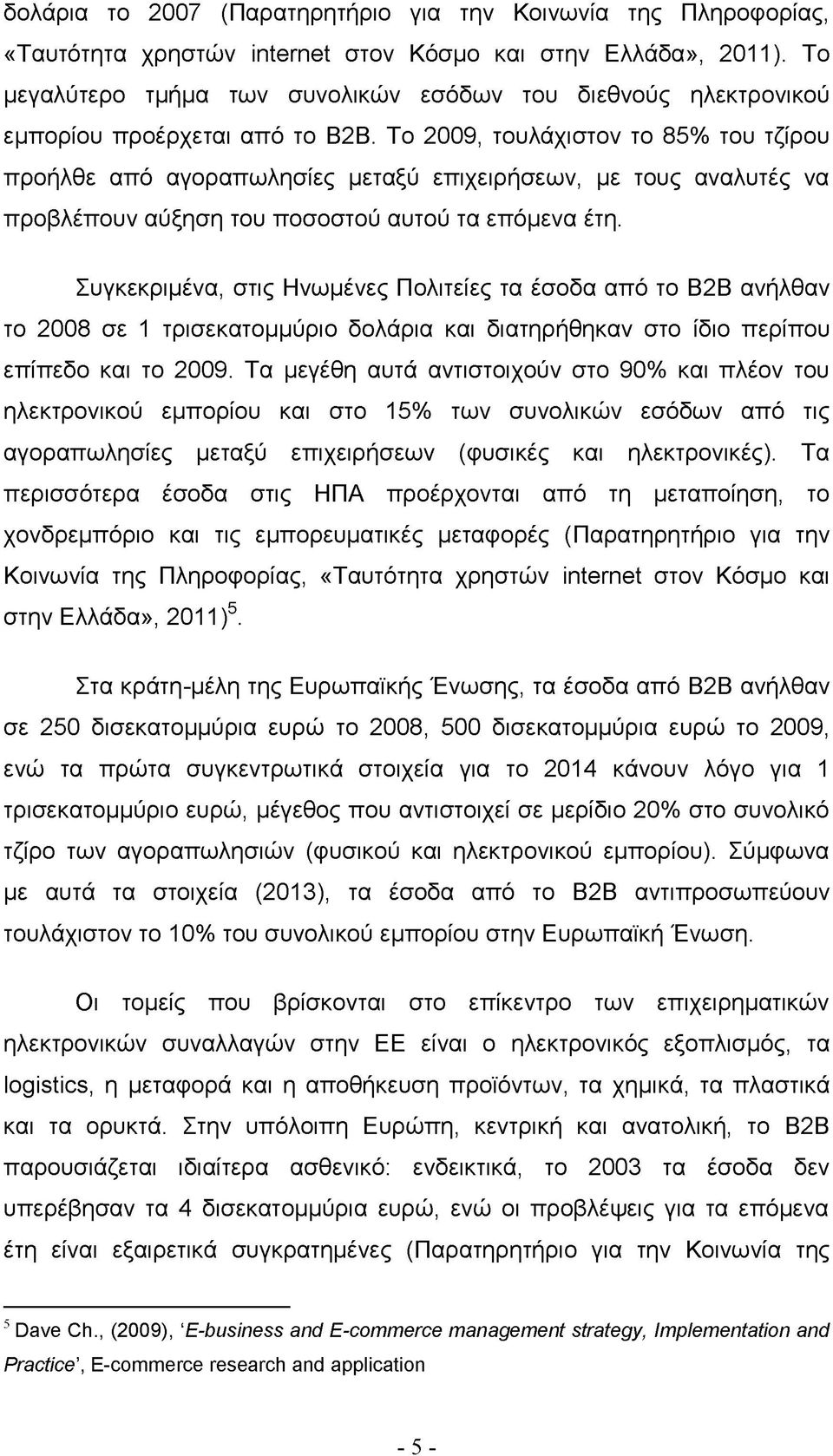 δολάρια το 2007 (Παρατηρητήριο για την Κοινωνία της Πληροφορίας, «Ταυτότητα χρηστών internet στον Κόσμο και στην Ελλάδα», 2011). Το μεγαλύτερο τμήμα των συνολικών εσόδων του διεθνούς ηλεκτρονικού εμπορίου προέρχεται από το B2B. Το 2009, τουλάχιστον το 85% του τζίρου προήλθε από αγοραπωλησίες μεταξύ επιχειρήσεων, με τους αναλυτές να προβλέπουν αύξηση του ποσοστού αυτού τα επόμενα έτη.

Συγκεκριμένα, στις Ηνωμένες Πολιτείες τα έσοδα από το B2B ανήλθαν το 2008 σε 1 τρισεκατομμύριο δολάρια και διατηρήθηκαν στο ίδιο περίπου επίπεδο και το 2009. Τα μεγέθη αυτά αντιστοιχούν στο 90% και πλέον του ηλεκτρονικού εμπορίου και στο 15% των συνολικών εσόδων από τις αγοραπωλησίες μεταξύ επιχειρήσεων (φυσικές και ηλεκτρονικές). Τα περισσότερα έσοδα στις ΗΠΑ προέρχονται από τη μεταποίηση, το χονδρεμπόριο και τις εμπορευματικές μεταφορές (Παρατηρητήριο για την Κοινωνία της Πληροφορίας, «Ταυτότητα χρηστών internet στον Κόσμο και στην Ελλάδα», 2011)$^5$.

Στα κράτη-μέλη της Ευρωπαϊκής Ένωσης, τα έσοδα από B2B ανήλθαν σε 250 δισεκατομμύρια ευρώ το 2008, 500 δισεκατομμύρια ευρώ το 2009, ενώ τα πρώτα συγκεντρωτικά στοιχεία για το 2014 κάνουν λόγο για 1 τρισεκατομμύριο ευρώ, μέγεθος που αντιστοιχεί σε μερίδιο 20% στο συνολικό τζίρο των αγοραπωλησιών (φυσικού και ηλεκτρονικού εμπορίου). Σύμφωνα με αυτά τα στοιχεία (2013), τα έσοδα από το B2B αντιπροσωπεύουν τουλάχιστον το 10% του συνολικού εμπορίου στην Ευρωπαϊκή Ένωση.

Οι τομείς που βρίσκονται στο επίκεντρο των επιχειρηματικών ηλεκτρονικών συναλλαγών στην ΕΕ είναι ο ηλεκτρονικός εξοπλισμός, τα logistics, η μεταφορά και η αποθήκευση προϊόντων, τα χημικά, τα πλαστικά και τα ορυκτά. Στην υπόλοιπη Ευρώπη, κεντρική και ανατολική, το B2B παρουσιάζεται ιδιαίτερα ασθενικό: ενδεικτικά, το 2003 τα έσοδα δεν υπερέβησαν τα 4 δισεκατομμύρια ευρώ, ενώ οι προβλέψεις για τα επόμενα έτη είναι εξαιρετικά συγκρατημένες (Παρατηρητήριο για την Κοινωνία της

$^5$ Dave Ch., (2009), 'E-business and E-commerce management strategy, Implementation and Practice', E-commerce research and application

- 5 -